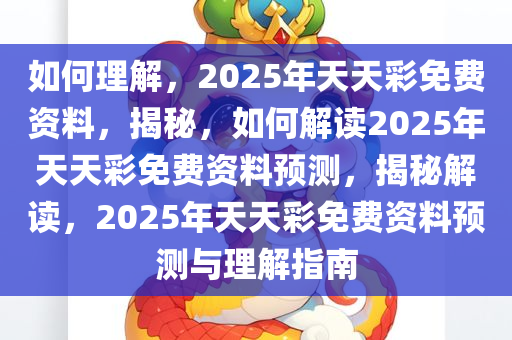 如何理解，2025年天天彩免费资料，揭秘，如何解读2025年天天彩免费资料预测，揭秘解读，2025年天天彩免费资料预测与理解指南